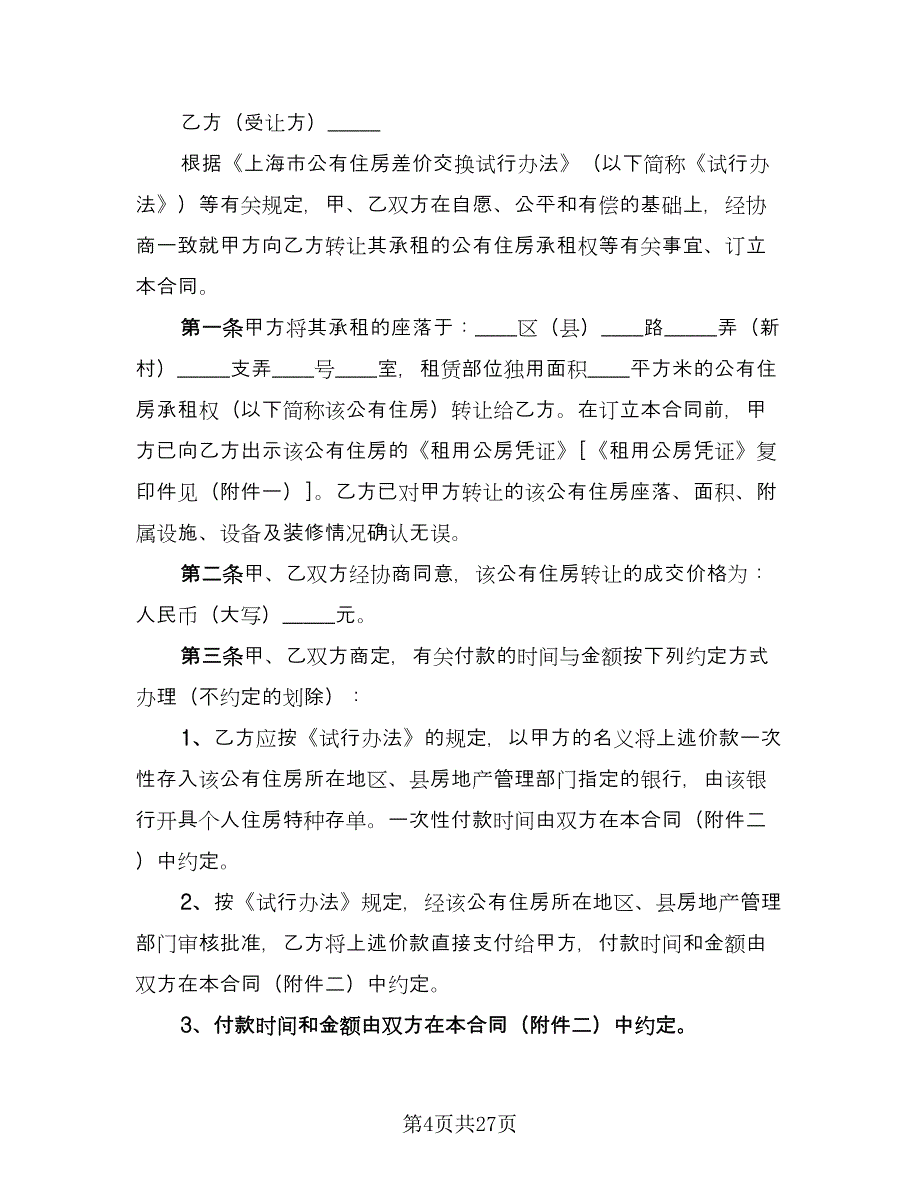 乙方（受让方）_____

根据《上海市公有住房差价交换试行办法》（以下简称《试行办法》）等有关规定，甲、乙双方在自愿、公平和有偿的基础上，经协商一致就甲方向乙方转让其承租的公有住房承租权等有关事宜、订立本合同。

第一条甲方将其承租的座落于：____区（县）____路_____弄（新村）_____支弄____号____室，租赁部位独用面积____平方米的公有住房承租权（以下简称该公有住房）转让给乙方。在订立本合同前，甲方已向乙方出示该公有住房的《租用公房凭证》[《租用公房凭证》复印件见（附件一）]。乙方已对甲方转让的该公有住房座落、面积、附属设施、设备及装修情况确认无误。

第二条甲、乙双方经协商同意，该公有住房转让的成交价格为：人民币（大写）_____元。

第三条甲、乙双方商定，有关付款的时间与金额按下列约定方式办理（不约定的划除）：

1、乙方应按《试行办法》的规定，以甲方的名义将上述价款一次性存入该公有住房所在地区、县房地产管理部门指定的银行，由该银行开具个人住房特种存单。一次性付款时间由双方在本合同（附件二）中约定。

2、按《试行办法》规定，经该公有住房所在地区、县房地产管理部门审核批准，乙方将上述价款直接支付给甲方，付款时间和金额由双方在本合同（附件二）中约定。

3、付款时间和金额由双方在本合同（附件二）中约定。

第4页共27页